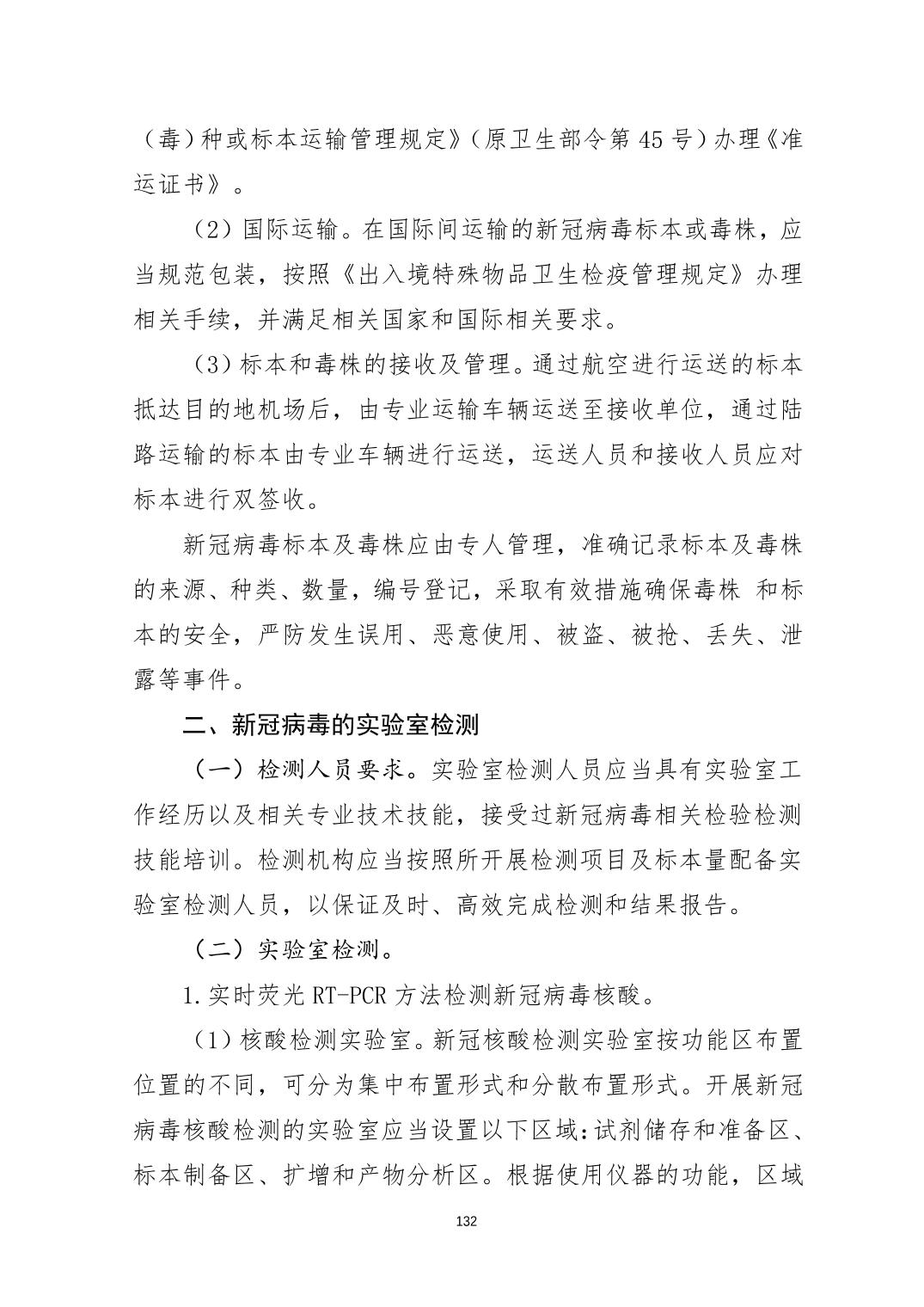 （毒）种或标本运输管理规定》（原卫生部令第45号）办理《准运证书》。

（2）国际运输。在国际间运输的新冠病毒标本或毒株，应当规范包装，按照《出入境特殊物品卫生检疫管理规定》办理相关手续，并满足相关国家和国际相关要求。

（3）标本和毒株的接收及管理。通过航空进行运送的标本抵达目的地机场后，由专业运输车辆运送至接收单位，通过陆路运输的标本由专业车辆进行运送，运送人员和接收人员应对标本进行双签收。

新冠病毒标本及毒株应由专人管理，准确记录标本及毒株的来源、种类、数量，编号登记，采取有效措施确保毒株 和标本的安全，严防发生误用、恶意使用、被盗、被抢、丢失、泄露等事件。

二、新冠病毒的实验室检测

（一）检测人员要求。实验室检测人员应当具有实验室工作经历以及相关专业技术技能，接受过新冠病毒相关检验检测技能培训。检测机构应当按照所开展检测项目及标本量配备实验室检测人员，以保证及时、高效完成检测和结果报告。

（二）实验室检测。

1.实时荧光RT-PCR方法检测新冠病毒核酸。

（1）核酸检测实验室。新冠核酸检测实验室按功能区布置位置的不同，可分为集中布置形式和分散布置形式。开展新冠病毒核酸检测的实验室应当设置以下区域：试剂储存和准备区、标本制备区、扩增和产物分析区。根据使用仪器的功能，区域

132